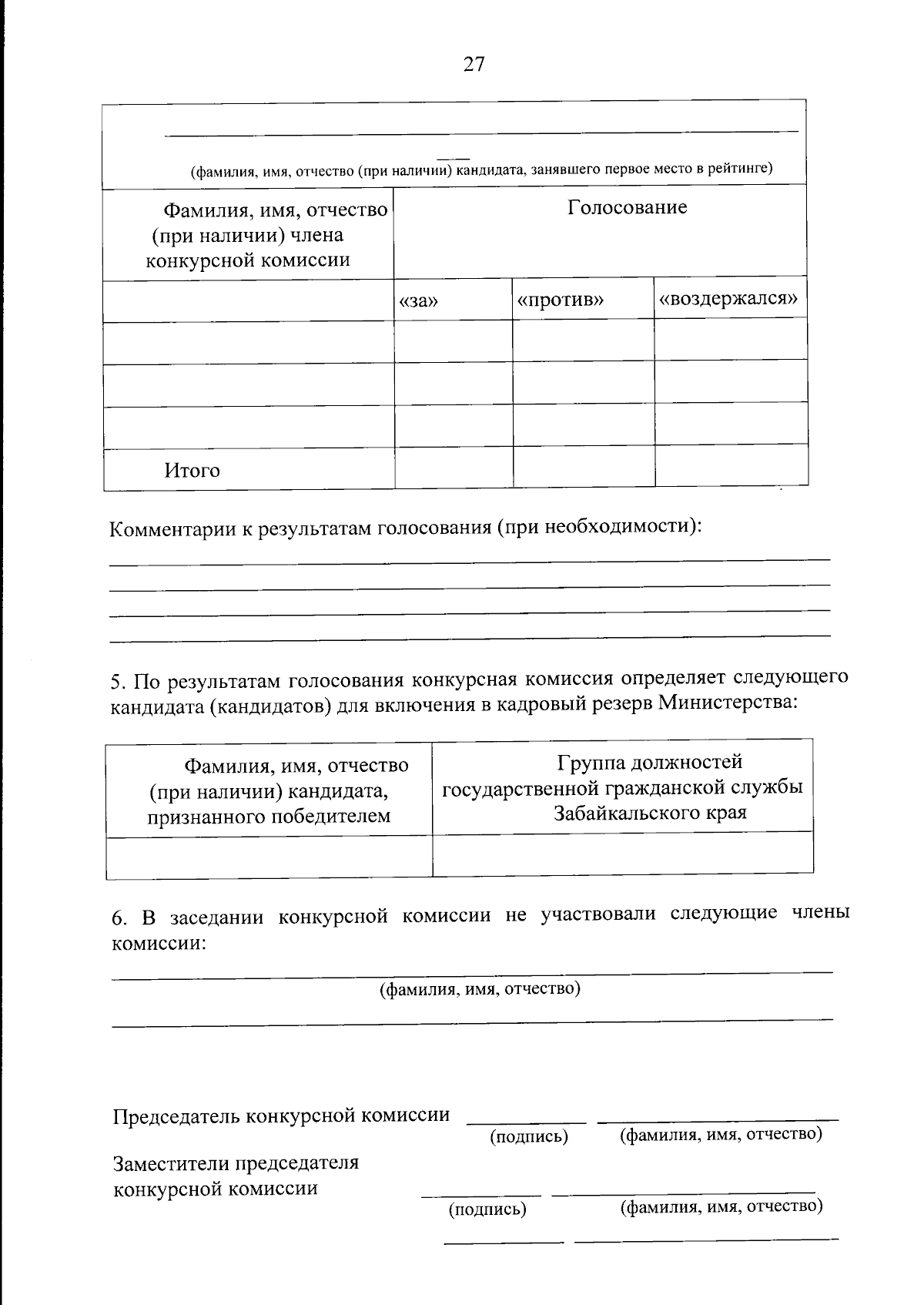 27

| (фамилия, имя, отчество (при наличии) кандидата, занявшего первое место в рейтинге) | | | |
|---|---|---|---|
| Фамилия, имя, отчество (при наличии) члена конкурсной комиссии | Голосование | | |
| | «за» | «против» | «воздержался» |
| | | | |
| | | | |
| | | | |
| Итого | | | |

Комментарии к результатам голосования (при необходимости):

5. По результатам голосования конкурсная комиссия определяет следующего кандидата (кандидатов) для включения в кадровый резерв Министерства:

| Фамилия, имя, отчество (при наличии) кандидата, признанного победителем | Группа должностей государственной гражданской службы Забайкальского края |
|---|---|
| | |

6. В заседании конкурсной комиссии не участвовали следующие члены комиссии:

(фамилия, имя, отчество)

Председатель конкурсной комиссии
(подпись) (фамилия, имя, отчество)

Заместители председателя конкурсной комиссии
(подпись) (фамилия, имя, отчество)